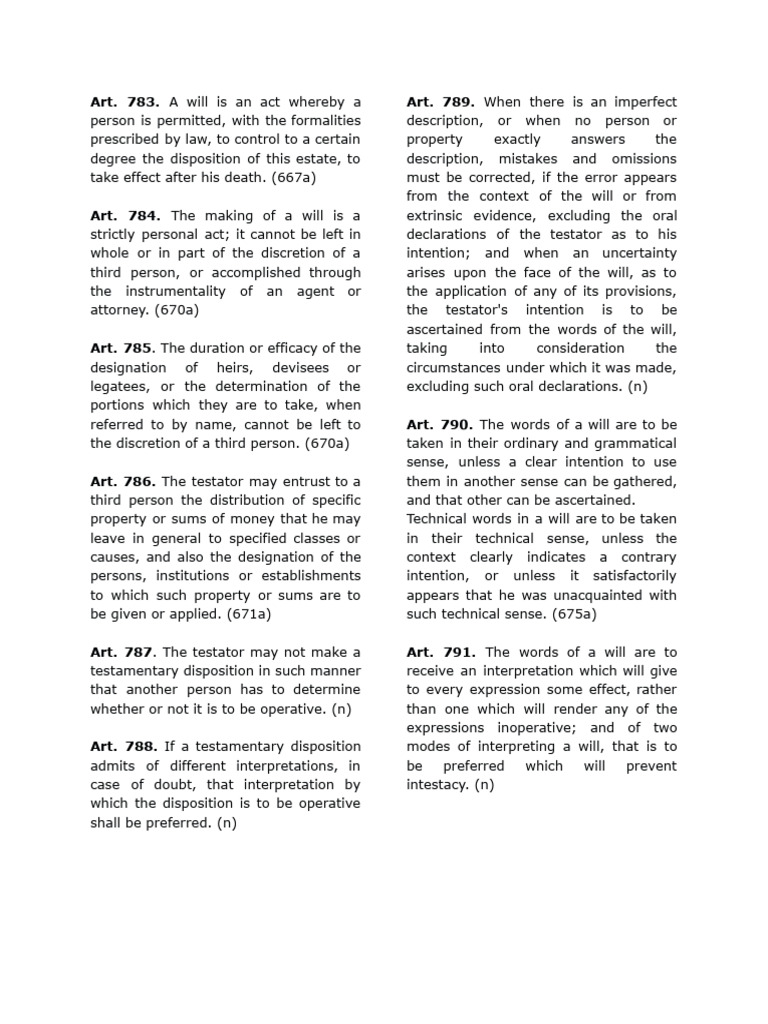 Art. 783. A will is an act whereby a person is permitted, with the formalities prescribed by law, to control to a certain degree the disposition of this estate, to take effect after his death. (667a)

Art. 784. The making of a will is a strictly personal act; it cannot be left in whole or in part of the discretion of a third person, or accomplished through the instrumentality of an agent or attorney. (670a)

Art. 785. The duration or efficacy of the designation of heirs, devisees or legatees, or the determination of the portions which they are to take, when referred to by name, cannot be left to the discretion of a third person. (670a)

Art. 786. The testator may entrust to a third person the distribution of specific property or sums of money that he may leave in general to specified classes or causes, and also the designation of the persons, institutions or establishments to which such property or sums are to be given or applied. (671a)

Art. 787. The testator may not make a testamentary disposition in such manner that another person has to determine whether or not it is to be operative. (n)

Art. 788. If a testamentary disposition admits of different interpretations, in case of doubt, that interpretation by which the disposition is to be operative shall be preferred. (n)

Art. 789. When there is an imperfect description, or when no person or property exactly answers the description, mistakes and omissions must be corrected, if the error appears from the context of the will or from extrinsic evidence, excluding the oral declarations of the testator as to his intention; and when an uncertainty arises upon the face of the will, as to the application of any of its provisions, the testator's intention is to be ascertained from the words of the will, taking into consideration the circumstances under which it was made, excluding such oral declarations. (n)

Art. 790. The words of a will are to be taken in their ordinary and grammatical sense, unless a clear intention to use them in another sense can be gathered, and that other can be ascertained.
Technical words in a will are to be taken in their technical sense, unless the context clearly indicates a contrary intention, or unless it satisfactorily appears that he was unacquainted with such technical sense. (675a)

Art. 791. The words of a will are to receive an interpretation which will give to every expression some effect, rather than one which will render any of the expressions inoperative; and of two modes of interpreting a will, that is to be preferred which will prevent intestacy. (n)